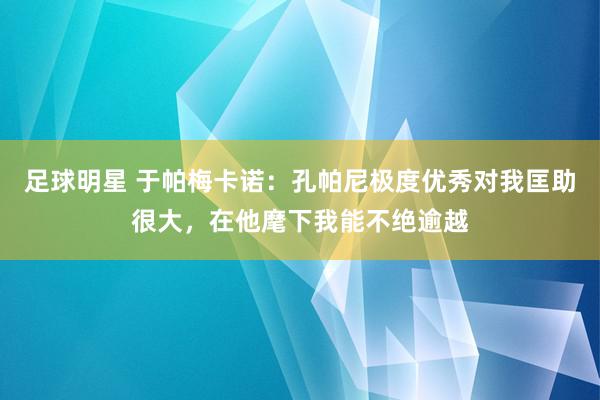 足球明星 于帕梅卡诺：孔帕尼极度优秀对我匡助很大，在他麾下我能不绝逾越